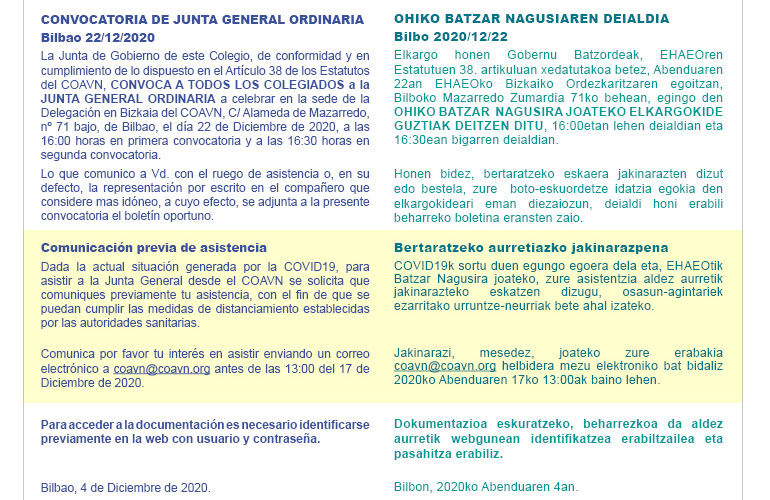 CONVOCATORIA DE JUNTA GENERAL ORDINARIA
Bilbao 22/12/2020

La Junta de Gobierno de este Colegio, de conformidad y en cumplimiento de lo dispuesto en el Artículo 38 de los Estatutos del COAVN, CONVOCA A TODOS LOS COLEGIADOS a la JUNTA GENERAL ORDINARIA a celebrar en la sede de la Delegación en Bizkaia del COAVN, C/ Alameda de Mazarredo, nº 71 bajo, de Bilbao, el día 22 de Diciembre de 2020, a las 16:00 horas en primera convocatoria y a las 16:30 horas en segunda convocatoria.

Lo que comunico a Vd. con el ruego de asistencia o, en su defecto, la representación por escrito en el compañero que considere mas idóneo, a cuyo efecto, se adjunta a la presente convocatoria el boletín oportuno.

Comunicación previa de asistencia

Dada la actual situación generada por la COVID19, para asistir a la Junta General desde el COAVN se solicita que comuniques previamente tu asistencia, con el fin de que se puedan cumplir las medidas de distanciamiento establecidas por las autoridades sanitarias.

Comunica por favor tu interés en asistir enviando un correo electrónico a coavn@coavn.org antes de las 13:00 del 17 de Diciembre de 2020.

Para acceder a la documentación es necesario identificarse previamente en la web con usuario y contraseña.

Bilbao, 4 de Diciembre de 2020.

OHIKO BATZAR NAGUSIAREN DEIALDIA
Bilbo 2020/12/22

Elkargo honen Gobernu Batzordeak, EHAEOren Estatutuen 38. artikuluan xedatutakoa betez, Abenduaren 22an EHAEOko Bizkaiko Ordezkaritzaren egoitzan, Bilboko Mazarredo Zumardia 71ko behean, egingo den OHIKO BATZAR NAGUSIRA JOATEKO ELKARGOKIDE GUZTIAK DEITZEN DITU, 16:00etan lehen deialdian eta 16:30ean bigarren deialdian.

Honen bidez, bertaratzeko eskaera jakinarazten dizut edo bestela, zure boto-eskuordetze idatzia egokia den elkargokideari eman diezaiozun, deialdi honi erabili beharreko boletina eransten zaio.

Bertaratzeko aurretiazko jakinarazpena

COVID19k sortu duen egungo egoera dela eta, EHAEOtik Batzar Nagusira joateko, zure asistentzia aldez aurretik jakinarazteko eskatzen dizugu, osasun-agintariek ezarritako urruntze-neurriak bete ahal izateko.

Jakinarazi, mesedez, joateko zure erabakia coavn@coavn.org helbidera mezu elektroniko bat bidaliz 2020ko Abenduaren 17ko 13:00ak baino lehen.

Dokumentazioa eskuratzeko, beharrezkoa da aldez aurretik webgunean identifikatzea erabiltzailea eta pasahitza erabiliz.

Bilbon, 2020ko Abenduaren 4an.